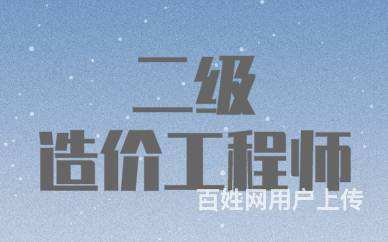 二级
造价工程师
百姓网用户上传